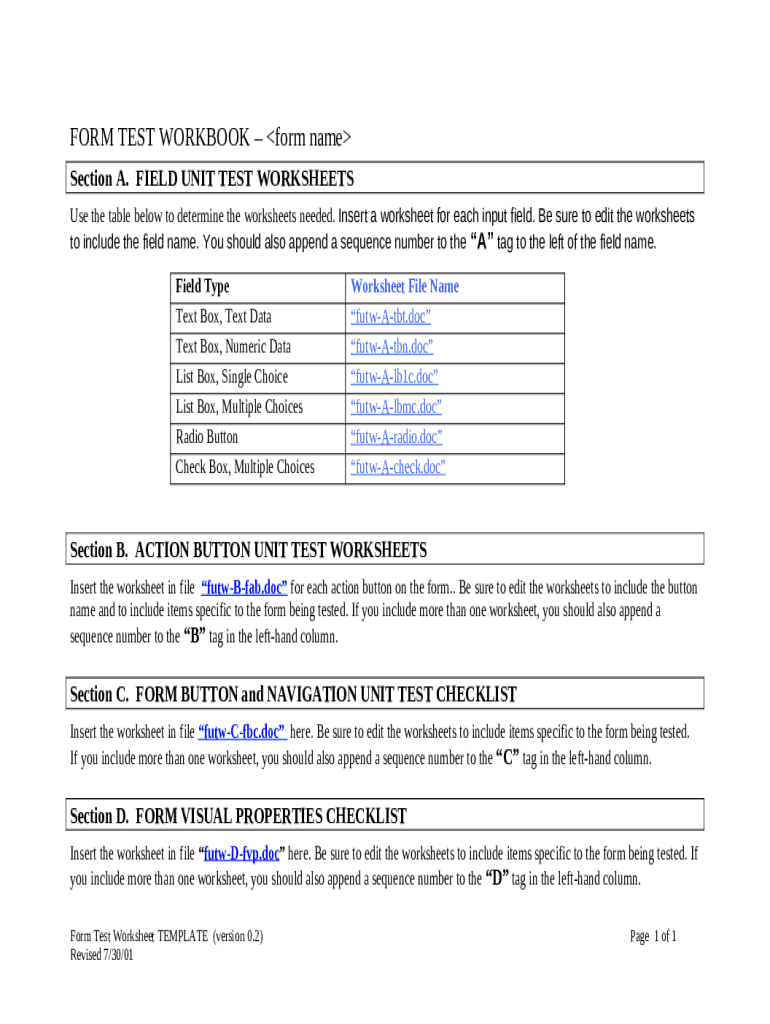 FORM TEST WORKBOOK – <form name>

Section A. FIELD UNIT TEST WORKSHEETS

Use the table below to determine the worksheets needed. Insert a worksheet for each input field. Be sure to edit the worksheets to include the field name. You should also append a sequence number to the “A” tag to the left of the field name.

| Field Type | Worksheet File Name |
|---|---|
| Text Box, Text Data | “futw-A-tbt.doc” |
| Text Box, Numeric Data | “futw-A-tbn.doc” |
| List Box, Single Choice | “futw-A-lb1c.doc” |
| List Box, Multiple Choices | “futw-A-lbmc.doc” |
| Radio Button | “futw-A-radio.doc” |
| Check Box, Multiple Choices | “futw-A-check.doc” |

Section B. ACTION BUTTON UNIT TEST WORKSHEETS

Insert the worksheet in file “futw-B-fab.doc” for each action button on the form.. Be sure to edit the worksheets to include the button name and to include items specific to the form being tested. If you include more than one worksheet, you should also append a sequence number to the “B” tag in the left-hand column.

Section C. FORM BUTTON and NAVIGATION UNIT TEST CHECKLIST

Insert the worksheet in file “futw-C-fbc.doc” here. Be sure to edit the worksheets to include items specific to the form being tested. If you include more than one worksheet, you should also append a sequence number to the “C” tag in the left-hand column.

Section D. FORM VISUAL PROPERTIES CHECKLIST

Insert the worksheet in file “futw-D-fvp.doc” here. Be sure to edit the worksheets to include items specific to the form being tested. If you include more than one worksheet, you should also append a sequence number to the “D” tag in the left-hand column.

Form Test Worksheet TEMPLATE (version 0.2)
Revised 7/30/01

Page 1 of 1